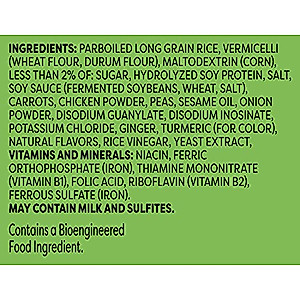 INGREDIENTS: PARBOILED LONG GRAIN RICE, VERMICELLI (WHEAT FLOUR, DURUM FLOUR), MALTODEXTRIN (CORN), LESS THAN 2% OF: SUGAR, HYDROLYZED SOY PROTEIN, SALT, SOY SAUCE (FERMENTED SOYBEANS, WHEAT, SALT), CARROTS, CHICKEN POWDER, PEAS, SESAME OIL, ONION POWDER, DISODIUM GUANYLATE, DISODIUM INOSINATE, POTASSIUM CHLORIDE, GINGER, TURMERIC (FOR COLOR), NATURAL FLAVORS, RICE VINEGAR, YEAST EXTRACT, VITAMINS AND MINERALS: NIACIN, FERRIC ORTHOPHOSPHATE (IRON), THIAMINE MONONITRATE (VITAMIN B1), FOLIC ACID, RIBOFLAVIN (VITAMIN B2), FERROUS SULFATE (IRON).
MAY CONTAIN MILK AND SULFITES.

Contains a Bioengineered Food Ingredient.